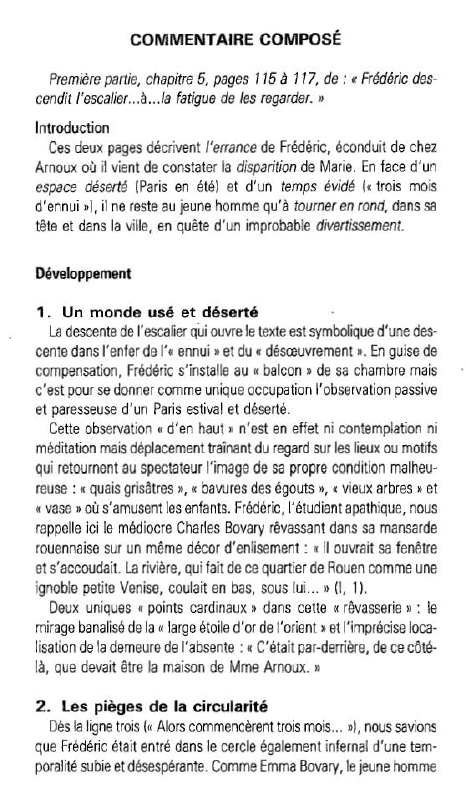 COMMENTAIRE COMPOSÉ

Première partie, chapitre 5, pages 115 à 117, de : « Frédéric descendit l'escalier...à...la fatigue de les regarder. »

Introduction

Ces deux pages décrivent l'errance de Frédéric, éconduit de chez Arnoux où il vient de constater la disparition de Marie. En face d'un espace déserté (Paris en été) et d'un temps évidé (« trois mois d'ennui »), il ne reste au jeune homme qu'à tourner en rond, dans sa tête et dans la ville, en quête d'un improbable divertissement.

Développement

1. Un monde usé et déserté

La descente de l'escalier qui ouvre le texte est symbolique d'une descente dans l'enfer de l'« ennui » et du « désœuvrement ». En guise de compensation, Frédéric s'installe au « balcon » de sa chambre mais c'est pour se donner comme unique occupation l'observation passive et paresseuse d'un Paris estival et déserté.

Cette observation « d'en haut » n'est en effet ni contemplation ni méditation mais déplacement traînant du regard sur les lieux ou motifs qui retournent au spectateur l'image de sa propre condition malheureuse : « quais grisâtres », « bavures des égouts », « vieux arbres » et « vase » où s'amusent les enfants. Frédéric, l'étudiant apathique, nous rappelle ici le médiocre Charles Bovary rêvassant dans sa mansarde rouennaise sur un même décor d'enlisement : « Il ouvrait sa fenêtre et s'accoudait. La rivière, qui fait de ce quartier de Rouen comme une ignoble petite Venise, coulait en bas, sous lui... » (I, 1).

Deux uniques « points cardinaux » dans cette « rêvasserie » : le mirage banalisé de la « large étoile d'or de l'orient » et l'imprécise localisation de la demeure de l'absente : « C'était par-derrière, de ce côté-là, que devait être la maison de Mme Arnoux. »

2. Les pièges de la circularité

Dès la ligne trois (« Alors commencèrent trois mois... »), nous savions que Frédéric était entré dans le cercle également infernal d'une temporalité subie et désespérante. Comme Emma Bovary, le jeune homme